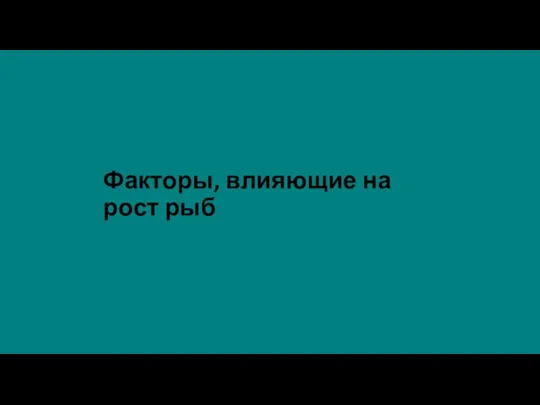 Факторы, влияющие на рост рыб